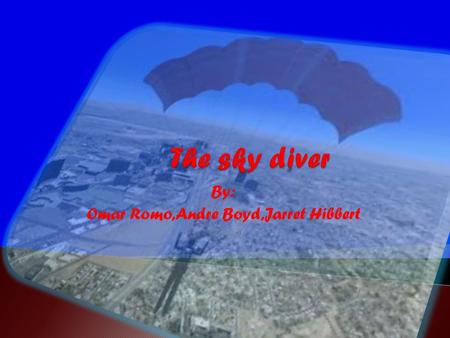 The sky diver

By:

Omar Romo,Andre Boyd,Jarret Hibbert